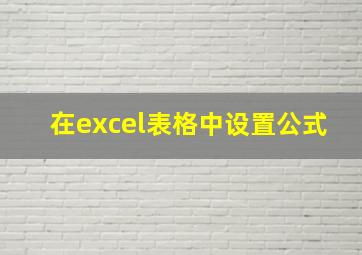 在excel表格中设置公式